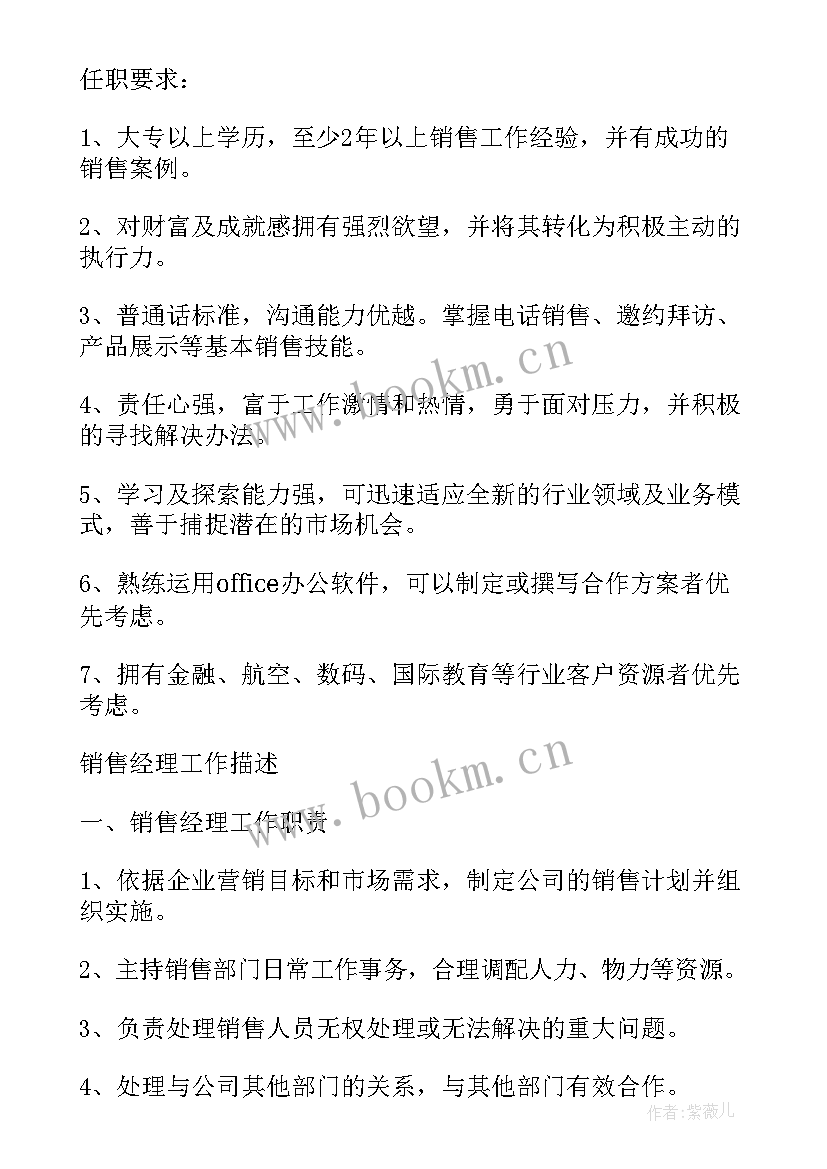 任职要求：

1、大专以上学历，至少2年以上销售工作经验，并有成功的销售案例。

2、对财富及成就感拥有强烈欲望，并将其转化为积极主动的执行力。

3、普通话标准，沟通能力优越。掌握电话销售、邀约拜访、产品展示等基本销售技能。

4、责任心强，富于工作激情和热情，勇于面对压力，并积极的寻找解决办法。

5、学习及探索能力强，可迅速适应全新的行业领域及业务模式，善于捕捉潜在的市场机会。

6、熟练运用office办公软件，可以制定或撰写合作方案者优先考虑。

7、拥有金融、航空、数码、国际教育等行业客户资源者优先考虑。

销售经理工作描述

一、销售经理工作职责

1、依据企业营销目标和市场需求，制定公司的销售计划并组织实施。

2、主持销售部门日常工作事务，合理调配人力、物力等资源。

3、负责处理销售人员无权处理或无法解决的重大问题。

4、处理与公司其他部门的关系，与其他部门有效合作。

www.bookm.cn

www.bookm.cn

作者：紫薇儿